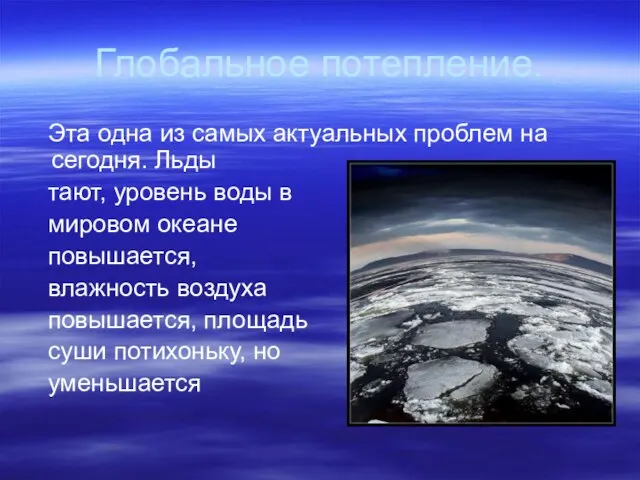 Глобальное потепление.

Эта одна из самых актуальных проблем на сегодня. Льды тают, уровень воды в мировом океане повышается, влажность воздуха повышается, площадь суши потихоньку, но уменьшается